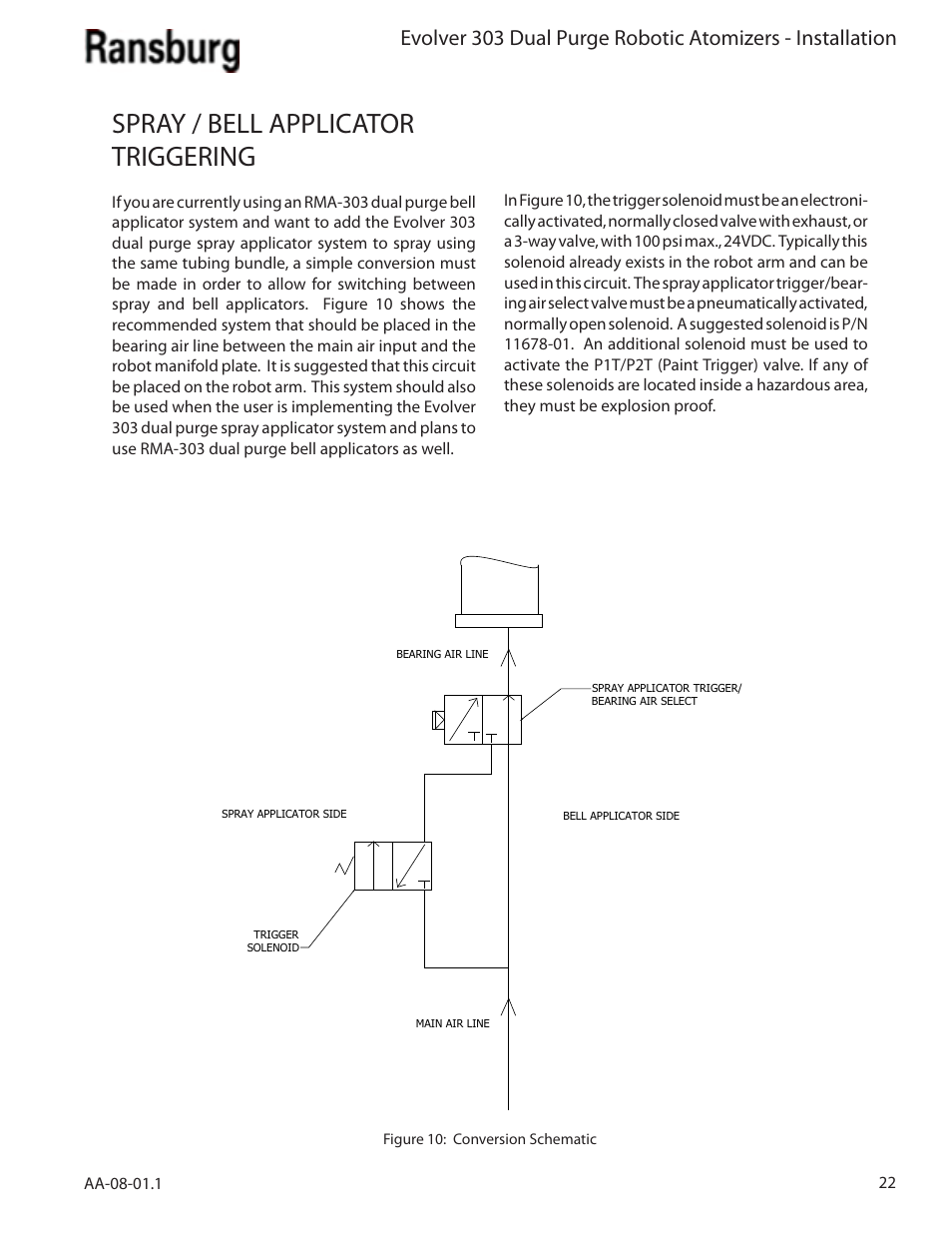 Ransburg

Evolver 303 Dual Purge Robotic Atomizers - Installation

SPRAY / BELL APPLICATOR TRIGGERING

If you are currently using an RMA-303 dual purge bell applicator system and want to add the Evolver 303 dual purge spray applicator system to spray using the same tubing bundle, a simple conversion must be made in order to allow for switching between spray and bell applicators. Figure 10 shows the recommended system that should be placed in the bearing air line between the main air input and the robot manifold plate. It is suggested that this circuit be placed on the robot arm. This system should also be used when the user is implementing the Evolver 303 dual purge spray applicator system and plans to use RMA-303 dual purge bell applicators as well.

In Figure 10, the trigger solenoid must be an electronically activated, normally closed valve with exhaust, or a 3-way valve, with 100 psi max., 24VDC. Typically this solenoid already exists in the robot arm and can be used in this circuit. The spray applicator trigger/bearing air select valve must be a pneumatically activated, normally open solenoid. A suggested solenoid is P/N 11678-01. An additional solenoid must be used to activate the P1T/P2T (Paint Trigger) valve. If any of these solenoids are located inside a hazardous area, they must be explosion proof.

BEARING AIR LINE

SPRAY APPLICATOR TRIGGER/ BEARING AIR SELECT

SPRAY APPLICATOR SIDE

BELL APPLICATOR SIDE

TRIGGER SOLENOID

MAIN AIR LINE

Figure 10: Conversion Schematic

AA-08-01.1

22